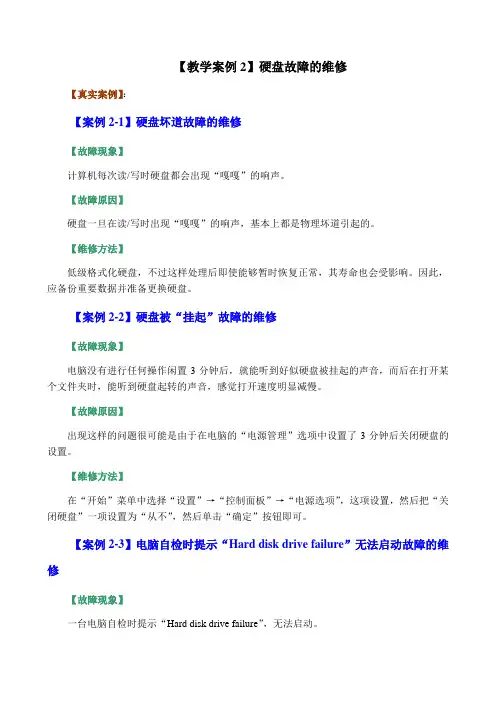 【教学案例 2】硬盘故障的维修

【真实案例】：

【案例 2-1】硬盘坏道故障的维修

【故障现象】

计算机每次读/写时硬盘都会出现“嘎嘎”的响声。

【故障原因】

硬盘一旦在读/写时出现“嘎嘎”的响声，基本上都是物理坏道引起的。

【维修方法】

低级格式化硬盘，不过这样处理后即使能够暂时恢复正常，其寿命也会受影响。因此，应备份重要数据并准备更换硬盘。

【案例 2-2】硬盘被“挂起”故障的维修

【故障现象】

电脑没有进行任何操作闲置 3 分钟后，就能听到好似硬盘被挂起的声音，而后在打开某个文件夹时，能听到硬盘起转的声音，感觉打开速度明显减慢。

【故障原因】

出现这样的问题很可能是由于在电脑的“电源管理”选项中设置了 3 分钟后关闭硬盘的设置。

【维修方法】

在“开始”菜单中选择“设置”→“控制面板”→“电源选项”，这项设置，然后把“关闭硬盘”一项设置为“从不”，然后单击“确定”按钮即可。

【案例 2-3】电脑自检时提示“Hard disk drive failure”无法启动故障的维修

【故障现象】

一台电脑自检时提示“Hard disk drive failure”，无法启动。